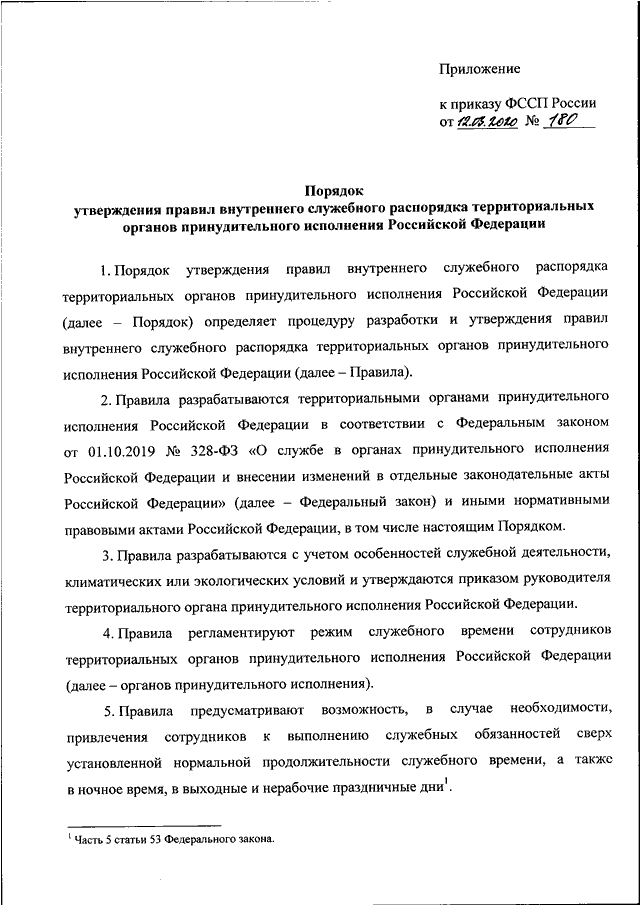 Приложение

к приказу ФССП России
от 12.03.2020 № 180

Порядок
утверждения правил внутреннего служебного распорядка территориальных органов принудительного исполнения Российской Федерации

1. Порядок утверждения правил внутреннего служебного распорядка территориальных органов принудительного исполнения Российской Федерации (далее – Порядок) определяет процедуру разработки и утверждения правил внутреннего служебного распорядка территориальных органов принудительного исполнения Российской Федерации (далее – Правила).

2. Правила разрабатываются территориальными органами принудительного исполнения Российской Федерации в соответствии с Федеральным законом от 01.10.2019 № 328-ФЗ «О службе в органах принудительного исполнения Российской Федерации и внесении изменений в отдельные законодательные акты Российской Федерации» (далее – Федеральный закон) и иными нормативными правовыми актами Российской Федерации, в том числе настоящим Порядком.

3. Правила разрабатываются с учетом особенностей служебной деятельности, климатических или экологических условий и утверждаются приказом руководителя территориального органа принудительного исполнения Российской Федерации.

4. Правила регламентируют режим служебного времени сотрудников территориальных органов принудительного исполнения Российской Федерации (далее – органов принудительного исполнения).

5. Правила предусматривают возможность, в случае необходимости, привлечения сотрудников к выполнению служебных обязанностей сверх установленной нормальной продолжительности служебного времени, а также в ночное время, в выходные и нерабочие праздничные дни$^1$.

$^1$ Часть 5 статьи 53 Федерального закона.